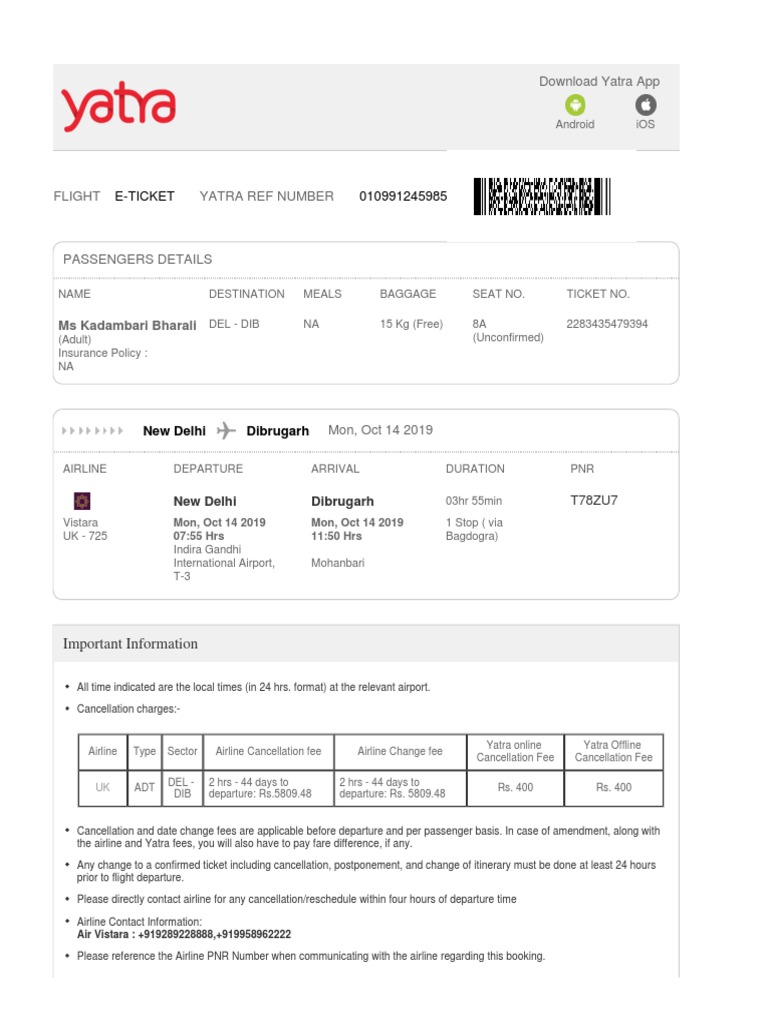 yatra

Download Yatra App
Android iOS

FLIGHT E-TICKET YATRA REF NUMBER 010991245985

PASSENGERS DETAILS

| NAME | DESTINATION | MEALS | BAGGAGE | SEAT NO. | TICKET NO. |
|---|---|---|---|---|---|
| Ms Kadambari Bharali (Adult) Insurance Policy : NA | DEL - DIB | NA | 15 Kg (Free) | 8A (Unconfirmed) | 2283435479394 |

New Delhi Dibrugarh Mon, Oct 14 2019

| AIRLINE | DEPARTURE | ARRIVAL | DURATION | PNR |
|---|---|---|---|---|
| Vistara UK - 725 | New Delhi Mon, Oct 14 2019 07:55 Hrs Indira Gandhi International Airport, T-3 | Dibrugarh Mon, Oct 14 2019 11:50 Hrs Mohanbari | 03hr 55min 1 Stop ( via Bagdogra) | T78ZU7 |

Important Information

• All time indicated are the local times (in 24 hrs. format) at the relevant airport.
• Cancellation charges:-

| Airline | Type | Sector | Airline Cancellation fee | Airline Change fee | Yatra online Cancellation Fee | Yatra Offline Cancellation Fee |
|---|---|---|---|---|---|---|
| UK | ADT | DEL - DIB | 2 hrs - 44 days to departure: Rs.5809.48 | 2 hrs - 44 days to departure: Rs. 5809.48 | Rs. 400 | Rs. 400 |

• Cancellation and date change fees are applicable before departure and per passenger basis. In case of amendment, along with the airline and Yatra fees, you will also have to pay fare difference, if any.
• Any change to a confirmed ticket including cancellation, postponement, and change of itinerary must be done at least 24 hours prior to flight departure.
• Please directly contact airline for any cancellation/reschedule within four hours of departure time
• Airline Contact Information:
Air Vistara : +919289228888,+919958962222
• Please reference the Airline PNR Number when communicating with the airline regarding this booking.